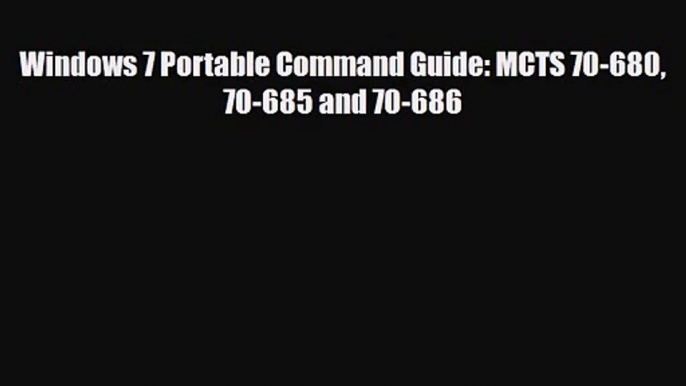 Windows 7 Portable Command Guide: MCTS 70-680, 70-685 and 70-686